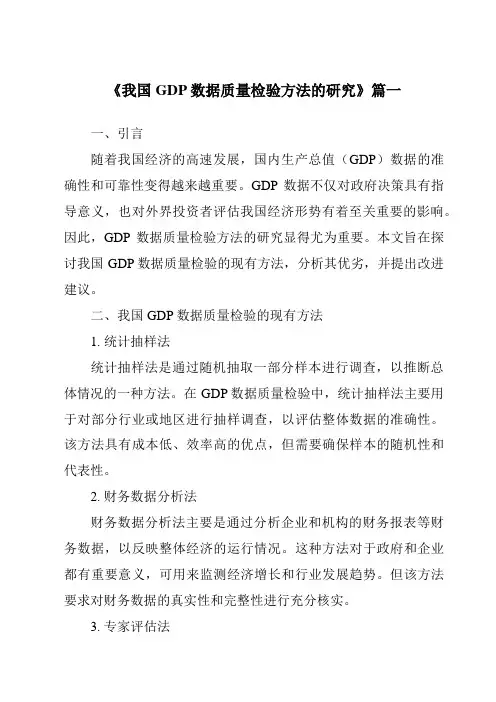 《我国 GDP 数据质量检验方法的研究》篇一

一、引言

随着我国经济的高速发展，国内生产总值（GDP）数据的准确性和可靠性变得越来越重要。GDP 数据不仅对政府决策具有指导意义，也对外界投资者评估我国经济形势有着至关重要的影响。因此，GDP 数据质量检验方法的研究显得尤为重要。本文旨在探讨我国 GDP 数据质量检验的现有方法，分析其优劣，并提出改进建议。

二、我国 GDP 数据质量检验的现有方法

1. 统计抽样法

统计抽样法是通过随机抽取一部分样本进行调查，以推断总体情况的一种方法。在 GDP 数据质量检验中，统计抽样法主要用于对部分行业或地区进行抽样调查，以评估整体数据的准确性。该方法具有成本低、效率高的优点，但需要确保样本的随机性和代表性。

2. 财务数据分析法

财务数据分析法主要是通过分析企业和机构的财务报表等财务数据，以反映整体经济的运行情况。这种方法对于政府和企业都有重要意义，可用来监测经济增长和行业发展趋势。但该方法要求对财务数据的真实性和完整性进行充分核实。

3. 专家评估法